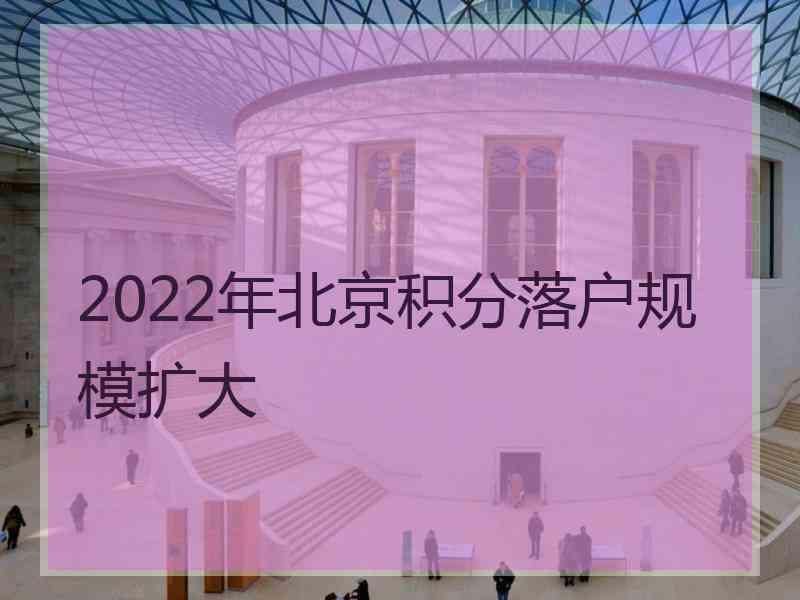 2022年北京积分落户规模扩大